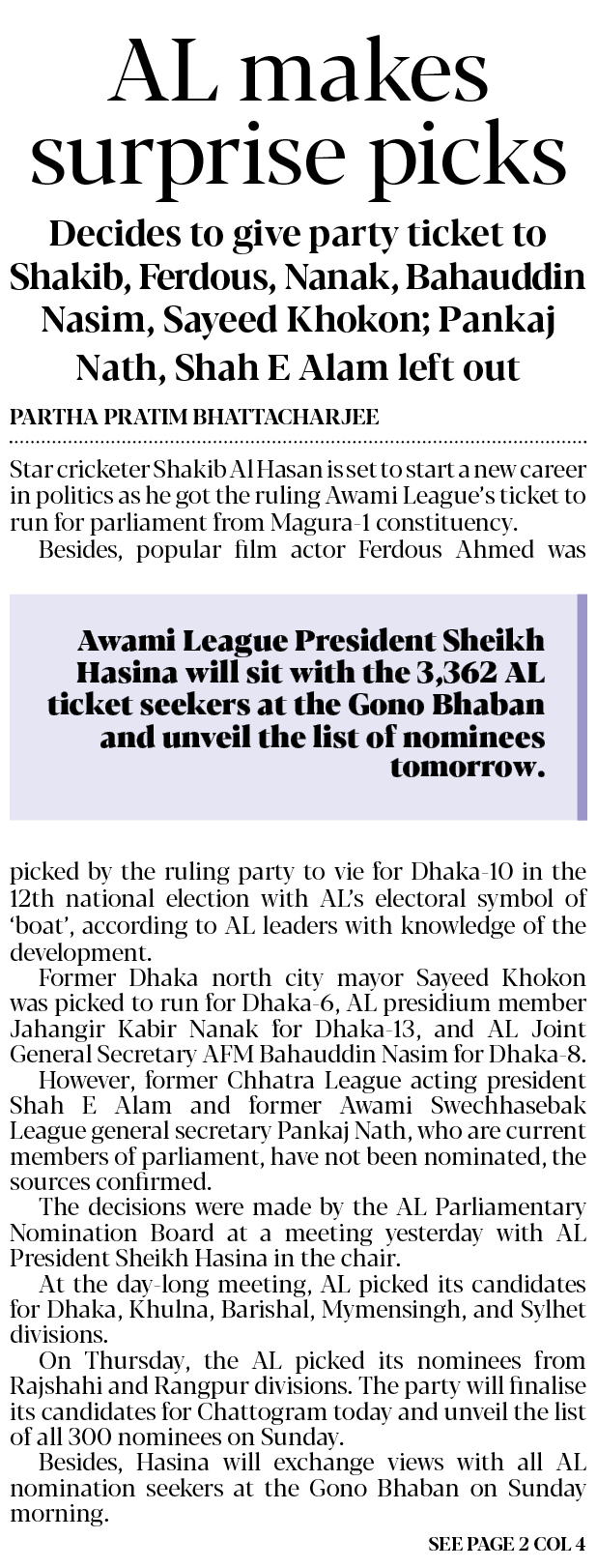 AL makes surprise picks

Decides to give party ticket to Shakib, Ferdous, Nanak, Bahauddin Nasim, Sayeed Khokon; Pankaj Nath, Shah E Alam left out

PARTHA PRATIM BHATTACHARJEE

Star cricketer Shakib Al Hasan is set to start a new career in politics as he got the ruling Awami League's ticket to run for parliament from Magura-1 constituency.

Besides, popular film actor Ferdous Ahmed was

Awami League President Sheikh Hasina will sit with the 3,362 AL ticket seekers at the Gono Bhaban and unveil the list of nominees tomorrow.

picked by the ruling party to vie for Dhaka-10 in the 12th national election with AL's electoral symbol of 'boat', according to AL leaders with knowledge of the development.

Former Dhaka north city mayor Sayeed Khokon was picked to run for Dhaka-6, AL presidium member Jahangir Kabir Nanak for Dhaka-13, and AL Joint General Secretary AFM Bahauddin Nasim for Dhaka-8.

However, former Chhatra League acting president Shah E Alam and former Awami Swechhasebak League general secretary Pankaj Nath, who are current members of parliament, have not been nominated, the sources confirmed.

The decisions were made by the AL Parliamentary Nomination Board at a meeting yesterday with AL President Sheikh Hasina in the chair.

At the day-long meeting, AL picked its candidates for Dhaka, Khulna, Barishal, Mymensingh, and Sylhet divisions.

On Thursday, the AL picked its nominees from Rajshahi and Rangpur divisions. The party will finalise its candidates for Chattogram today and unveil the list of all 300 nominees on Sunday.

Besides, Hasina will exchange views with all AL nomination seekers at the Gono Bhaban on Sunday morning.

SEE PAGE 2 COL 4